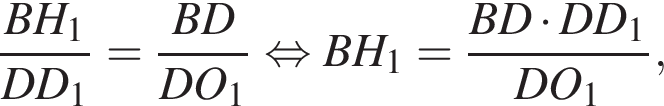 $\frac{BH_1}{DD_1} = \frac{BD}{DO_1} \Leftrightarrow BH_1 = \frac{BD \cdot DD_1}{DO_1},$